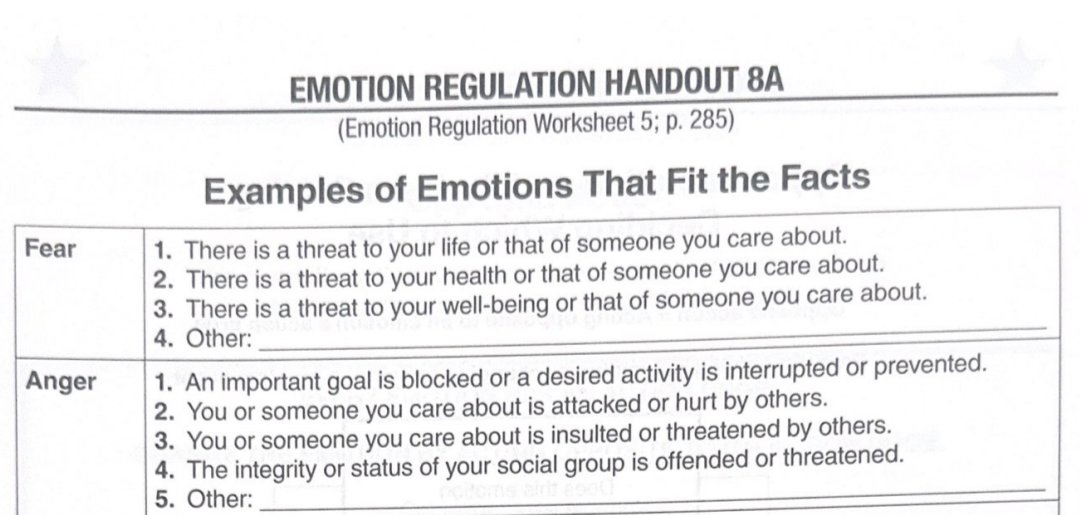 EMOTION REGULATION HANDOUT 8A

(Emotion Regulation Worksheet 5; p. 285)

Examples of Emotions That Fit the Facts

| Fear | 1. There is a threat to your life or that of someone you care about. 2. There is a threat to your health or that of someone you care about. 3. There is a threat to your well-being or that of someone you care about. 4. Other: ____ |
|---|---|
| Anger | 1. An important goal is blocked or a desired activity is interrupted or prevented. 2. You or someone you care about is attacked or hurt by others. 3. You or someone you care about is insulted or threatened by others. 4. The integrity or status of your social group is offended or threatened. 5. Other: ____ |